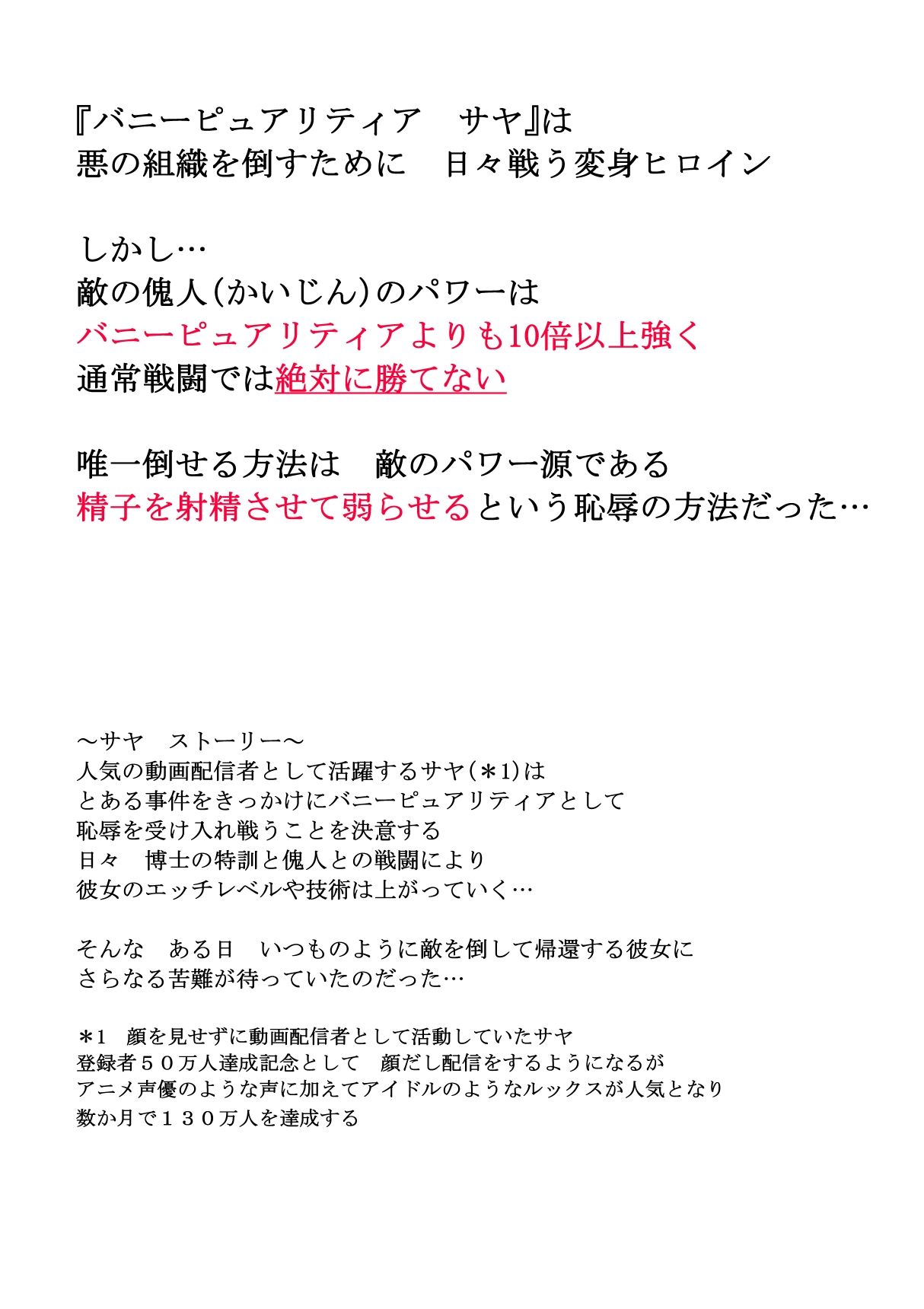 『バニーピュアリティア　サヤ』は
悪の組織を倒すために　日々戦う変身ヒロイン

しかし…
敵の傀人(かいじん)のパワーは
バニーピュアリティアよりも10倍以上強く
通常戦闘では絶対に勝てない

唯一倒せる方法は　敵のパワー源である
精子を射精させて弱らせるという恥辱の方法だった…

～サヤ　ストーリー～
人気の動画配信者として活躍するサヤ(＊1)は
とある事件をきっかけにバニーピュアリティアとして
恥辱を受け入れ戦うことを決意する
日々　博士の特訓と傀人との戦闘により
彼女のエッチレベルや技術は上がっていく…

そんな　ある日　いつものように敵を倒して帰還する彼女に
さらなる苦難が待っていたのだった…

＊1　顔を見せずに動画配信者として活動していたサヤ
登録者５０万人達成記念として　顔だし配信をするようになるが
アニメ声優のような声に加えてアイドルのようなルックスが人気となり
数か月で１３０万人を達成する